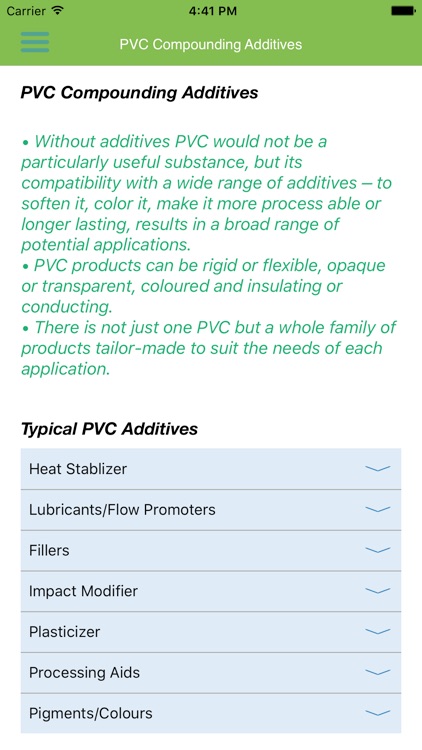 Carrier 4:41 PM

PVC Compounding Additives

PVC Compounding Additives

• Without additives PVC would not be a particularly useful substance, but its compatibility with a wide range of additives – to soften it, color it, make it more process able or longer lasting, results in a broad range of potential applications.
• PVC products can be rigid or flexible, opaque or transparent, coloured and insulating or conducting.
• There is not just one PVC but a whole family of products tailor-made to suit the needs of each application.

Typical PVC Additives

Heat Stablizer

Lubricants/Flow Promoters

Fillers

Impact Modifier

Plasticizer

Processing Aids

Pigments/Colours